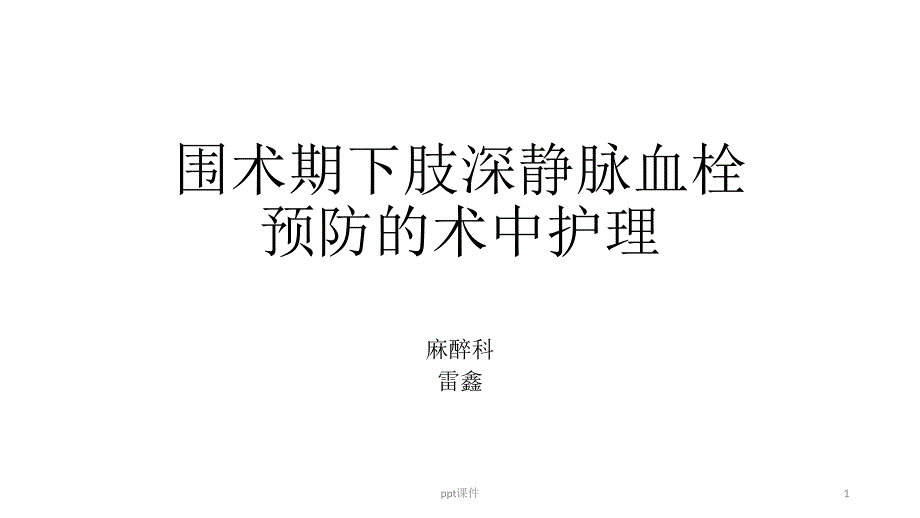 围术期下肢深静脉血栓预防的术中护理

麻醉科
雷鑫

ppt课件

1